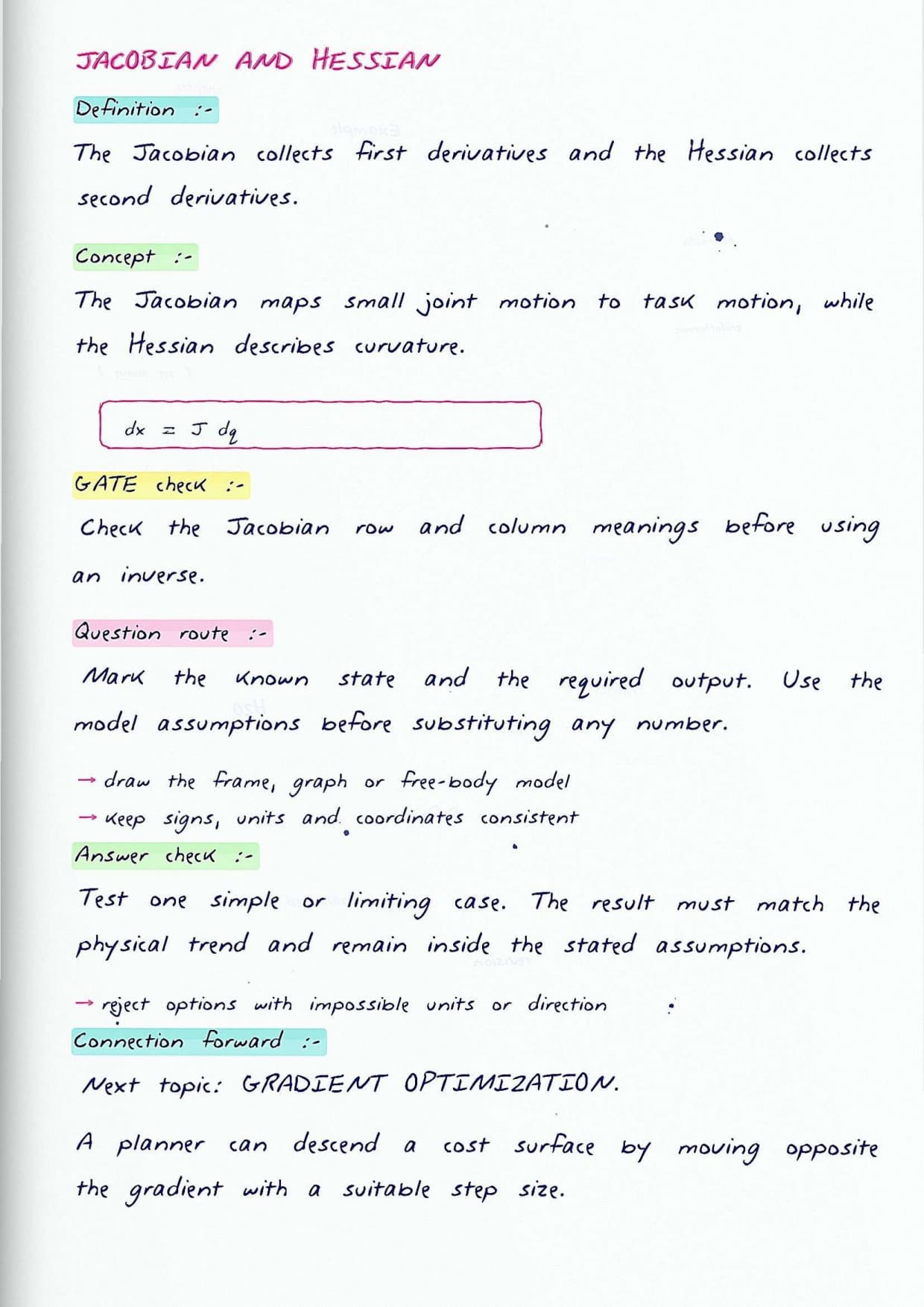 JACOBIAN AND HESSIAN

Definition :-

The Jacobian collects first derivatives and the Hessian collects second derivatives.

Concept :-

The Jacobian maps small joint motion to task motion, while the Hessian describes curvature.

$dx = J\,dq$

GATE check :-

Check the Jacobian row and column meanings before using an inverse.

Question route :-

Mark the known state and the required output. Use the model assumptions before substituting any number.

→ draw the frame, graph or free-body model
→ keep signs, units and coordinates consistent

Answer check :-

Test one simple or limiting case. The result must match the physical trend and remain inside the stated assumptions.

→ reject options with impossible units or direction

Connection forward :-

Next topic: GRADIENT OPTIMIZATION.

A planner can descend a cost surface by moving opposite the gradient with a suitable step size.